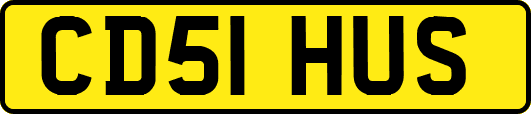 CD51 HUS